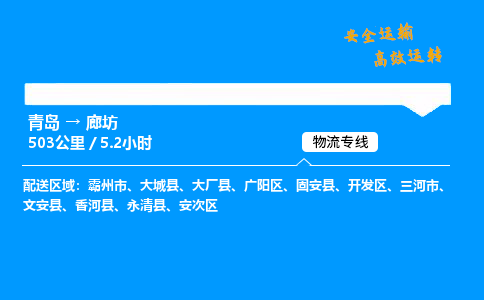 安全运输
高效运转

青岛 → 廊坊
503公里 / 5.2小时

物流专线

配送区域：霸州市、大城县、大厂县、广阳区、固安县、开发区、三河市、文安县、香河县、永清县、安次区